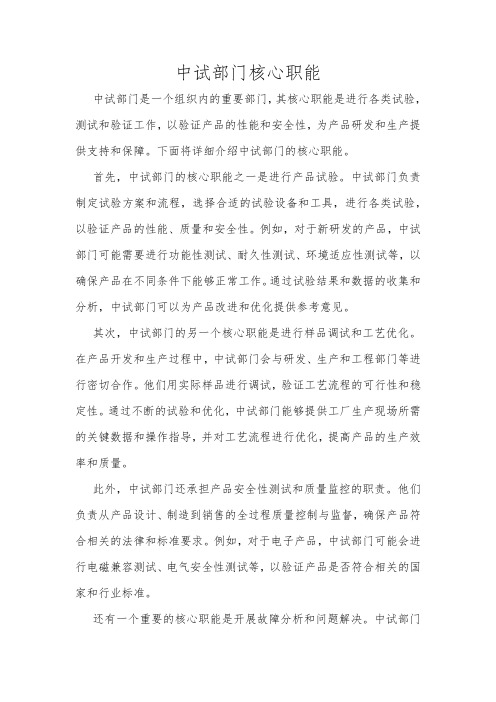 中试部门核心职能

中试部门是一个组织内的重要部门，其核心职能是进行各类试验，测试和验证工作，以验证产品的性能和安全性，为产品研发和生产提供支持和保障。下面将详细介绍中试部门的核心职能。

首先，中试部门的核心职能之一是进行产品试验。中试部门负责制定试验方案和流程，选择合适的试验设备和工具，进行各类试验，以验证产品的性能、质量和安全性。例如，对于新研发的产品，中试部门可能需要进行功能性测试、耐久性测试、环境适应性测试等，以确保产品在不同条件下能够正常工作。通过试验结果和数据的收集和分析，中试部门可以为产品改进和优化提供参考意见。

其次，中试部门的另一个核心职能是进行样品调试和工艺优化。在产品开发和生产过程中，中试部门会与研发、生产和工程部门等进行密切合作。他们用实际样品进行调试，验证工艺流程的可行性和稳定性。通过不断的试验和优化，中试部门能够提供工厂生产现场所需的关键数据和操作指导，并对工艺流程进行优化，提高产品的生产效率和质量。

此外，中试部门还承担产品安全性测试和质量监控的职责。他们负责从产品设计、制造到销售的全过程质量控制与监督，确保产品符合相关的法律和标准要求。例如，对于电子产品，中试部门可能会进行电磁兼容测试、电气安全性测试等，以验证产品是否符合相关的国家和行业标准。

还有一个重要的核心职能是开展故障分析和问题解决。中试部门